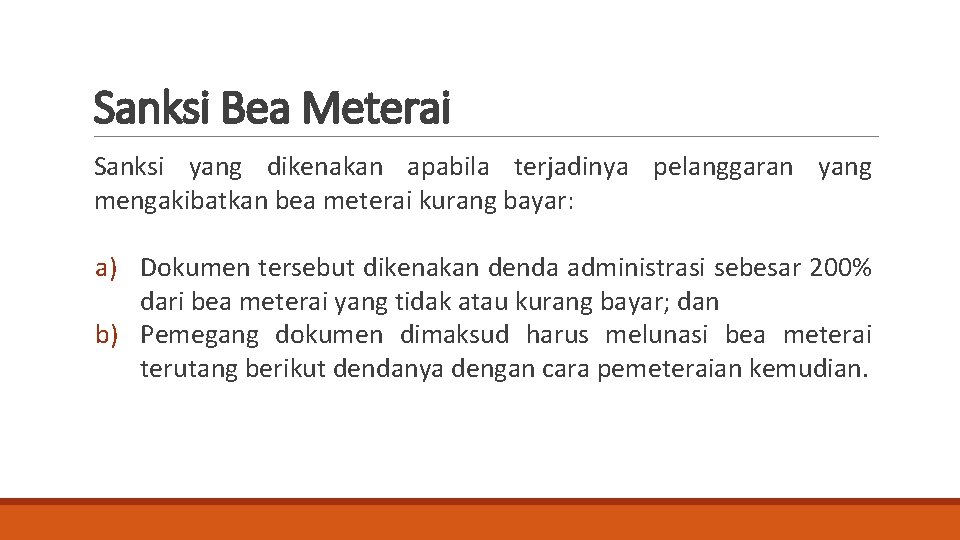 Sanksi Bea Meterai

Sanksi yang dikenakan apabila terjadinya pelanggaran yang mengakibatkan bea meterai kurang bayar:

a) Dokumen tersebut dikenakan denda administrasi sebesar 200% dari bea meterai yang tidak atau kurang bayar; dan
b) Pemegang dokumen dimaksud harus melunasi bea meterai terutang berikut dendanya dengan cara pemeteraian kemudian.